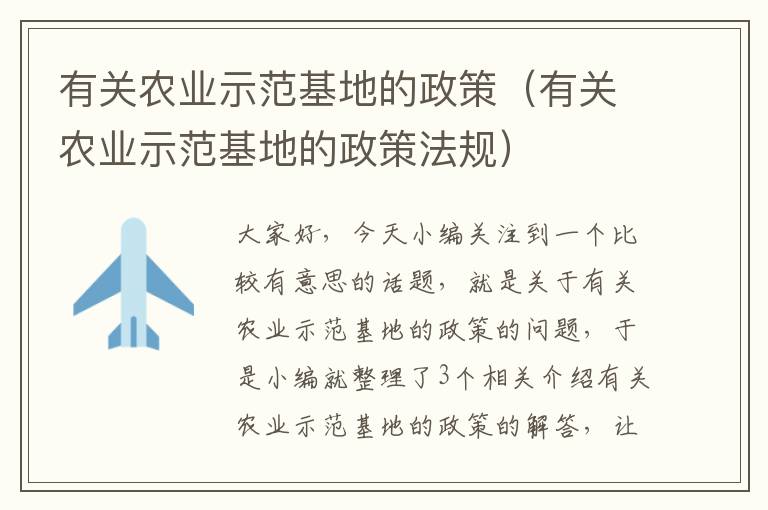 有关农业示范基地的政策（有关农业示范基地的政策法规）

大家好，今天小编关注到一个比较有意思的话题，就是关于有关农业示范基地的政策的问题，于是小编就整理了3个相关介绍有关农业示范基地的政策的解答，让